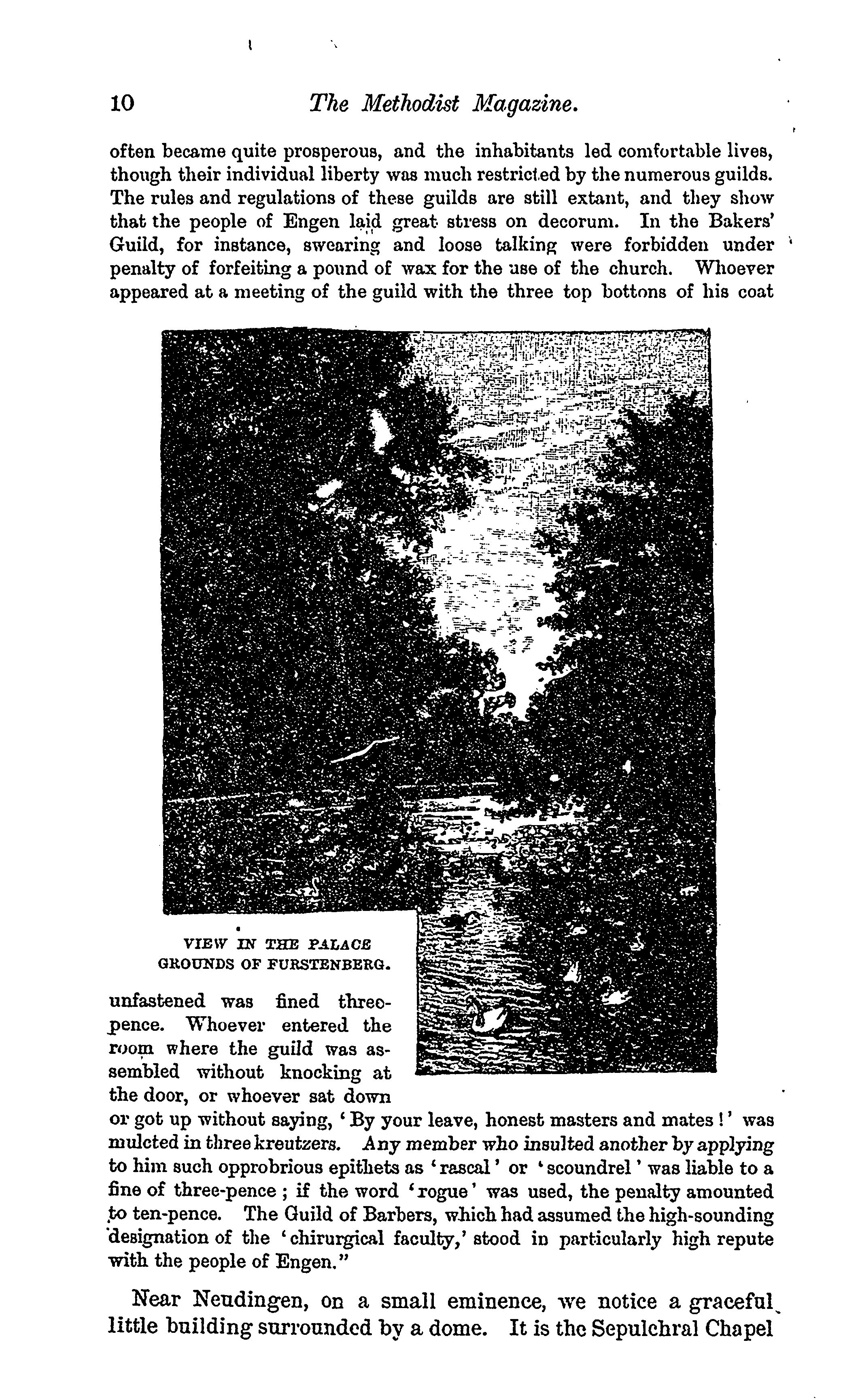 10 The Methodist Magazine.

often became quite prosperous, and the inhabitants led comfortable lives, though their individual liberty was much restricted by the numerous guilds. The rules and regulations of these guilds are still extant, and they show that the people of Engen laid great stress on decorum. In the Bakers' Guild, for instance, swearing and loose talking were forbidden under penalty of forfeiting a pound of wax for the use of the church. Whoever appeared at a meeting of the guild with the three top bottons of his coat

VIEW IN THE PALACE GROUNDS OF FURSTENBERG.

unfastened was fined threepence. Whoever entered the room where the guild was assembled without knocking at the door, or whoever sat down or got up without saying, 'By your leave, honest masters and mates!' was mulcted in three kreutzers. Any member who insulted another by applying to him such opprobrious epithets as 'rascal' or 'scoundrel' was liable to a fine of three-pence; if the word 'rogue' was used, the penalty amounted to ten-pence. The Guild of Barbers, which had assumed the high-sounding designation of the 'chirurgical faculty,' stood in particularly high repute with the people of Engen."

Near Neudingen, on a small eminence, we notice a graceful little building surrounded by a dome. It is the Sepulchral Chapel